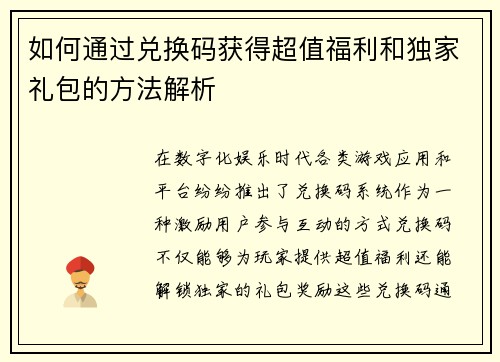 如何通过兑换码获得超值福利和独家礼包的方法解析

在数字化娱乐时代各类游戏应用和平台纷纷推出了兑换码系统作为一种激励用户参与互动的方式兑换码不仅能够为玩家提供超值福利还能解锁独家的礼包奖励这些兑换码通